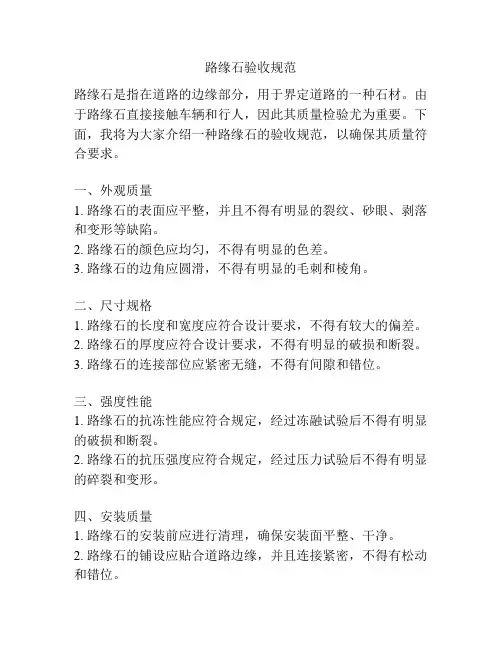 路缘石验收规范

路缘石是指在道路的边缘部分，用于界定道路的一种石材。由于路缘石直接接触车辆和行人，因此其质量检验尤为重要。下面，我将为大家介绍一种路缘石的验收规范，以确保其质量符合要求。

一、外观质量
1. 路缘石的表面应平整，并且不得有明显的裂纹、砂眼、剥落和变形等缺陷。
2. 路缘石的颜色应均匀，不得有明显的色差。
3. 路缘石的边角应圆滑，不得有明显的毛刺和棱角。

二、尺寸规格
1. 路缘石的长度和宽度应符合设计要求，不得有较大的偏差。
2. 路缘石的厚度应符合设计要求，不得有明显的破损和断裂。
3. 路缘石的连接部位应紧密无缝，不得有间隙和错位。

三、强度性能
1. 路缘石的抗冻性能应符合规定，经过冻融试验后不得有明显的破损和断裂。
2. 路缘石的抗压强度应符合规定，经过压力试验后不得有明显的碎裂和变形。

四、安装质量
1. 路缘石的安装前应进行清理，确保安装面平整、干净。
2. 路缘石的铺设应贴合道路边缘，并且连接紧密，不得有松动和错位。